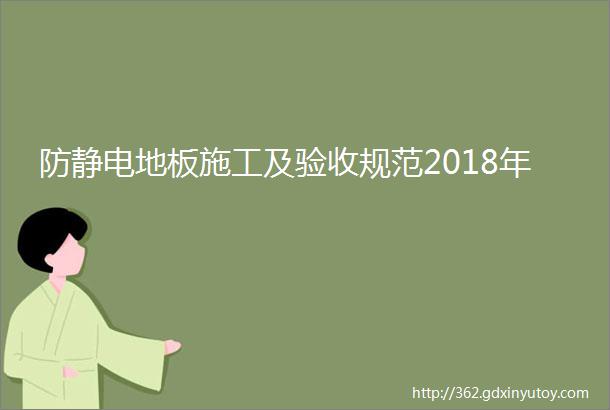 防静电地板施工及验收规范2018年

http://362.gdxinyutoy.com